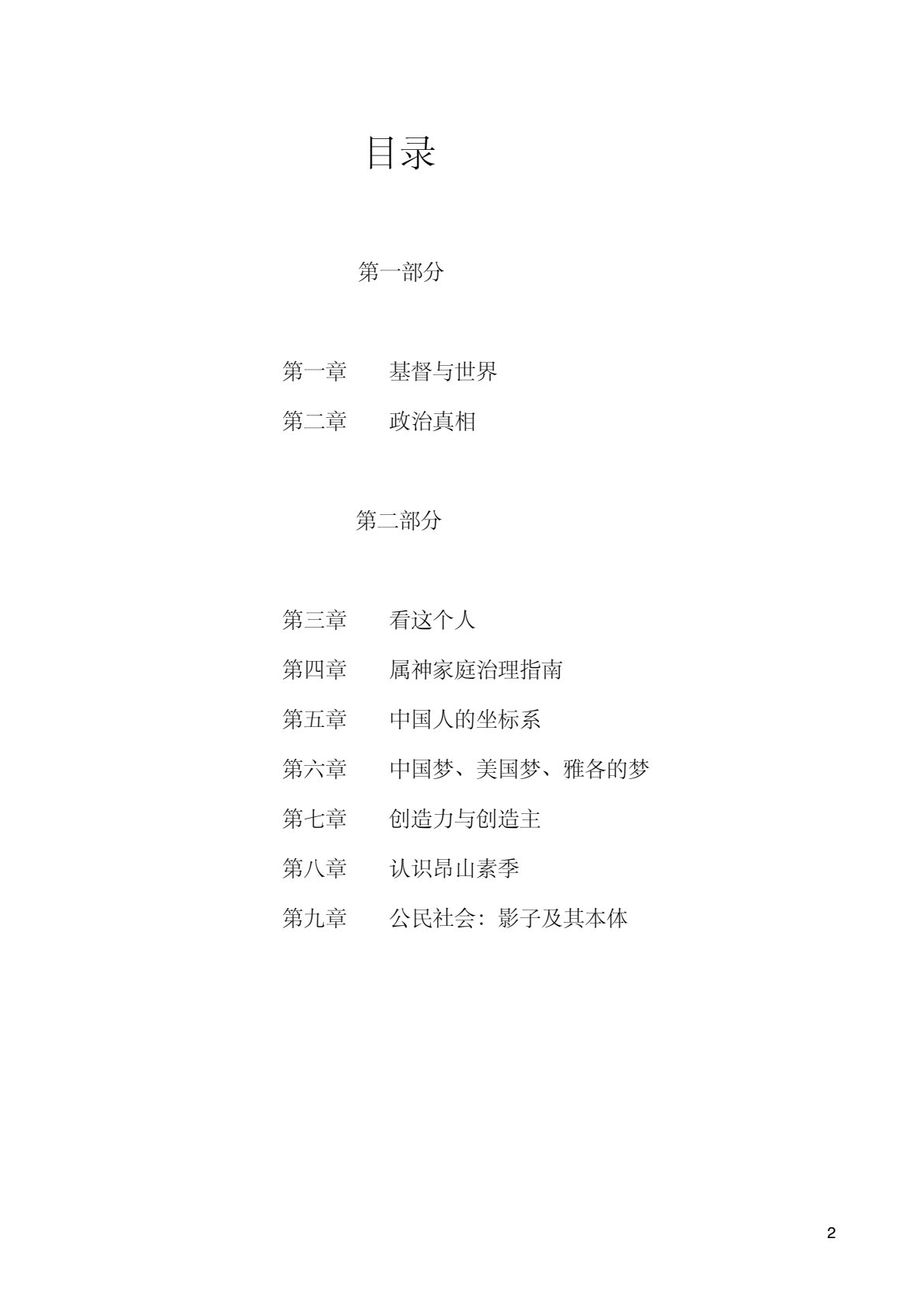 目录

第一部分

第一章　基督与世界

第二章　政治真相

第二部分

第三章　看这个人

第四章　属神家庭治理指南

第五章　中国人的坐标系

第六章　中国梦、美国梦、雅各的梦

第七章　创造力与创造主

第八章　认识昂山素季

第九章　公民社会：影子及其本体

2